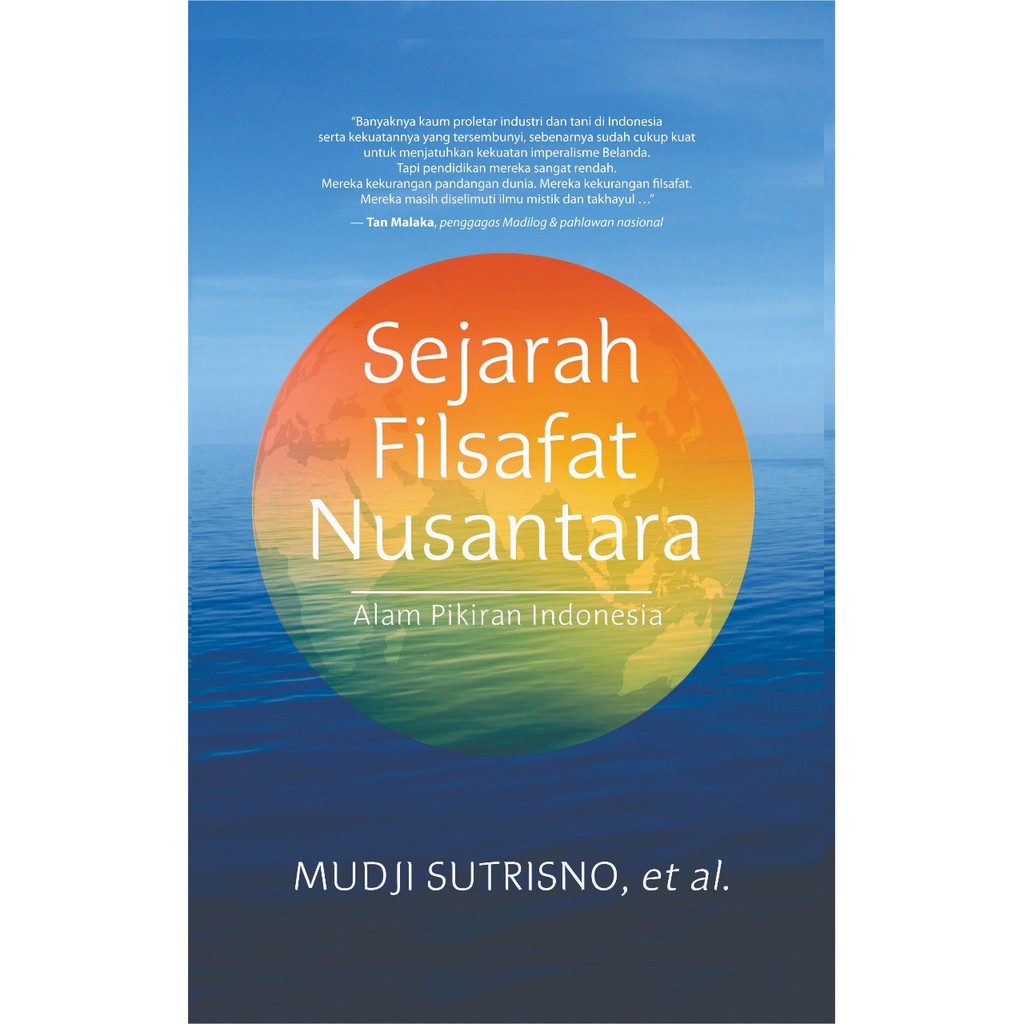 "Banyaknya kaum proletar industri dan tani di Indonesia serta kekuatannya yang tersembunyi, sebenarnya sudah cukup kuat untuk menjatuhkan kekuatan imperalisme Belanda. Tapi pendidikan mereka sangat rendah. Mereka kekurangan pandangan dunia. Mereka kekurangan filsafat. Mereka masih diselimuti ilmu mistik dan takhayul ..."

— Tan Malaka, penggagas Madilog & pahlawan nasional

Sejarah Filsafat Nusantara

Alam Pikiran Indonesia

MUDJI SUTRISNO, et al.